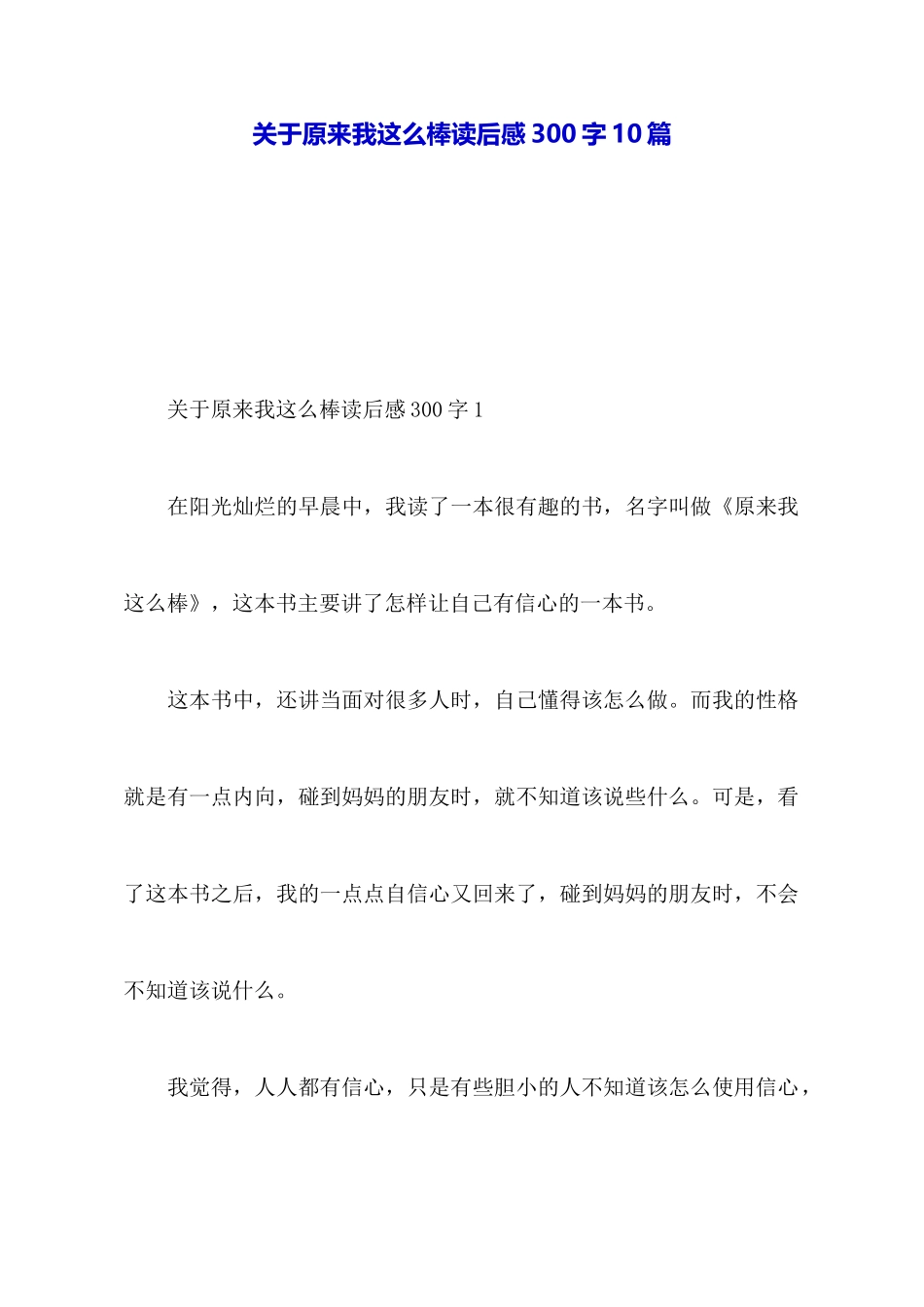 关于原来我这么棒读后感300字10篇

关于原来我这么棒读后感300字1

在阳光灿烂的早晨中，我读了一本很有趣的书，名字叫做《原来我这么棒》，这本书主要讲了怎样让自己有信心的一本书。

这本书中，还讲当面对很多人时，自己懂得该怎么做。而我的性格就是有一点内向，碰到妈妈的朋友时，就不知道该说些什么。可是，看了这本书之后，我的一点点自信心又回来了，碰到妈妈的朋友时，不会不知道该说什么。

我觉得，人人都有信心，只是有些胆小的人不知道该怎么使用信心，